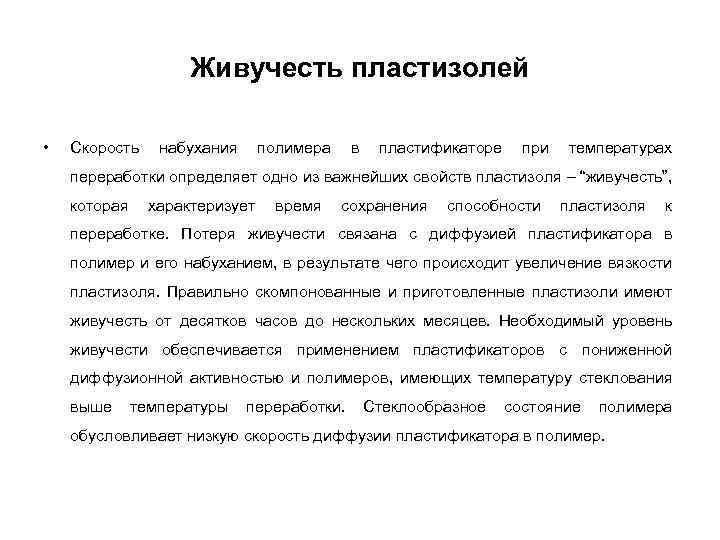 Живучесть пластизолей

• Скорость набухания полимера в пластификаторе при температурах переработки определяет одно из важнейших свойств пластизоля – "живучесть", которая характеризует время сохранения способности пластизоля к переработке. Потеря живучести связана с диффузией пластификатора в полимер и его набуханием, в результате чего происходит увеличение вязкости пластизоля. Правильно скомпонованные и приготовленные пластизоли имеют живучесть от десятков часов до нескольких месяцев. Необходимый уровень живучести обеспечивается применением пластификаторов с пониженной диффузионной активностью и полимеров, имеющих температуру стеклования выше температуры переработки. Стеклообразное состояние полимера обусловливает низкую скорость диффузии пластификатора в полимер.